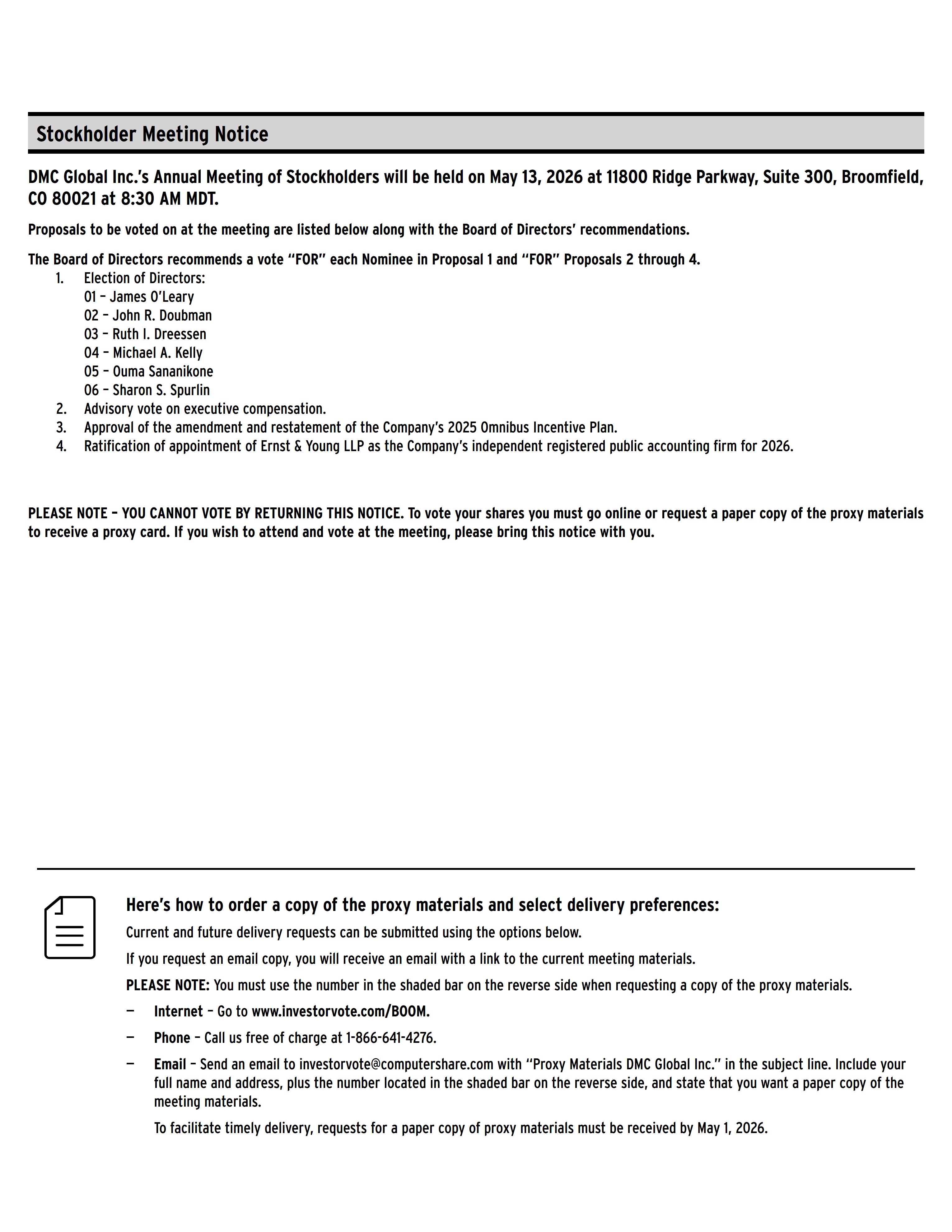 Stockholder Meeting Notice

DMC Global Inc.'s Annual Meeting of Stockholders will be held on May 13, 2026 at 11800 Ridge Parkway, Suite 300, Broomfield, CO 80021 at 8:30 AM MDT.

Proposals to be voted on at the meeting are listed below along with the Board of Directors' recommendations.

The Board of Directors recommends a vote "FOR" each Nominee in Proposal 1 and "FOR" Proposals 2 through 4.
1. Election of Directors:
01 – James O'Leary
02 – John R. Doubman
03 – Ruth I. Dreessen
04 – Michael A. Kelly
05 – Ouma Sananikone
06 – Sharon S. Spurlin
2. Advisory vote on executive compensation.
3. Approval of the amendment and restatement of the Company's 2025 Omnibus Incentive Plan.
4. Ratification of appointment of Ernst & Young LLP as the Company's independent registered public accounting firm for 2026.

PLEASE NOTE – YOU CANNOT VOTE BY RETURNING THIS NOTICE. To vote your shares you must go online or request a paper copy of the proxy materials to receive a proxy card. If you wish to attend and vote at the meeting, please bring this notice with you.

Here's how to order a copy of the proxy materials and select delivery preferences:

Current and future delivery requests can be submitted using the options below.

If you request an email copy, you will receive an email with a link to the current meeting materials.

PLEASE NOTE: You must use the number in the shaded bar on the reverse side when requesting a copy of the proxy materials.

— Internet – Go to www.investorvote.com/BOOM.

— Phone – Call us free of charge at 1-866-641-4276.

— Email – Send an email to investorvote@computershare.com with "Proxy Materials DMC Global Inc." in the subject line. Include your full name and address, plus the number located in the shaded bar on the reverse side, and state that you want a paper copy of the meeting materials.

To facilitate timely delivery, requests for a paper copy of proxy materials must be received by May 1, 2026.